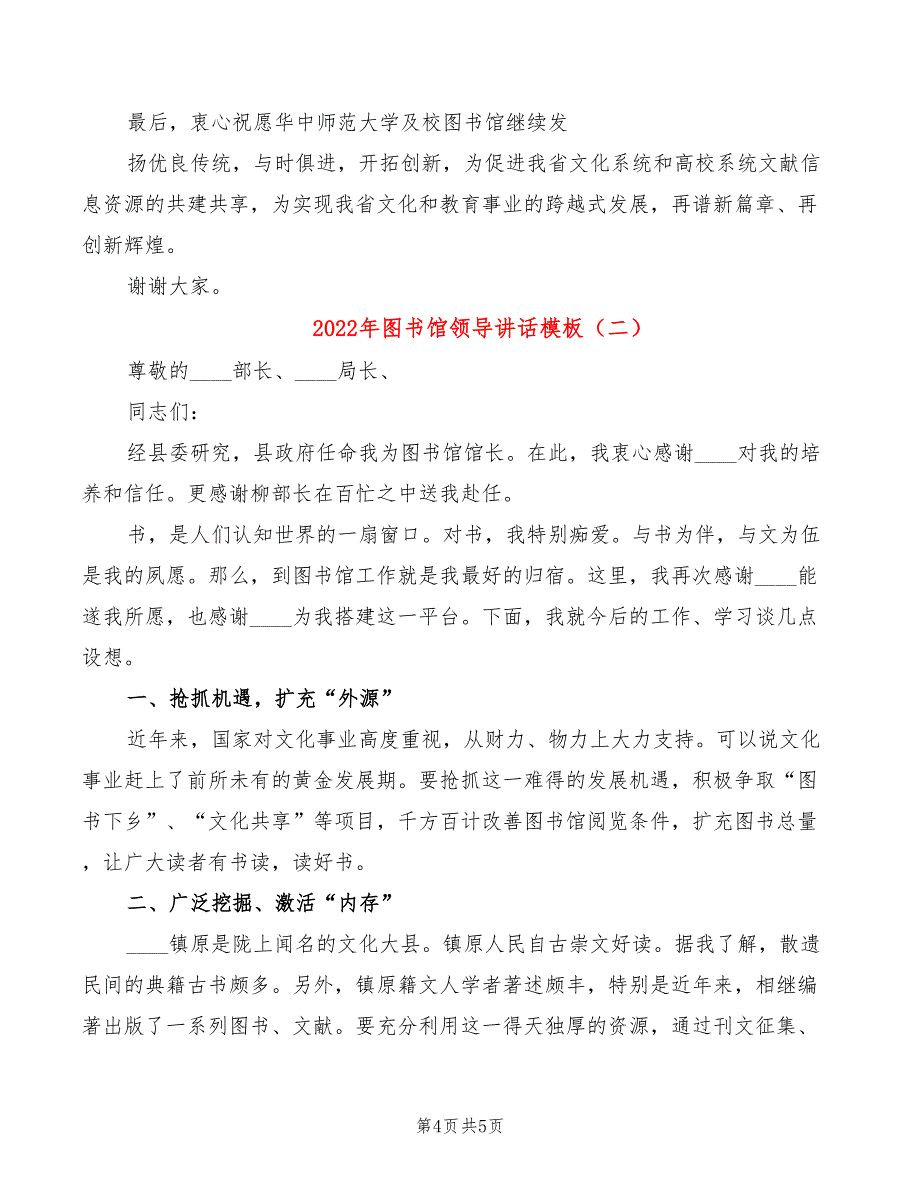 最后，衷心祝愿华中师范大学及校图书馆继续发

扬优良传统，与时俱进，开拓创新，为促进我省文化系统和高校系统文献信息资源的共建共享，为实现我省文化和教育事业的跨越式发展，再谱新篇章、再创新辉煌。

谢谢大家。

2022年图书馆领导讲话模板（二）

尊敬的____部长、____局长、

同志们：

经县委研究，县政府任命我为图书馆馆长。在此，我衷心感谢____对我的培养和信任。更感谢柳部长在百忙之中送我赴任。

书，是人们认知世界的一扇窗口。对书，我特别痴爱。与书为伴，与文为伍是我的夙愿。那么，到图书馆工作就是我最好的归宿。这里，我再次感谢____能遂我所愿，也感谢____为我搭建这一平台。下面，我就今后的工作、学习谈几点设想。

一、抢抓机遇，扩充“外源”

近年来，国家对文化事业高度重视，从财力、物力上大力支持。可以说文化事业赶上了前所未有的黄金发展期。要抢抓这一难得的发展机遇，积极争取“图书下乡”、“文化共享”等项目，千方百计改善图书馆阅览条件，扩充图书总量，让广大读者有书读，读好书。

二、广泛挖掘、激活“内存”

____镇原是陇上闻名的文化大县。镇原人民自古崇文好读。据我了解，散遗民间的典籍古书颇多。另外，镇原籍文人学者著述颇丰，特别是近年来，相继编著出版了一系列图书、文献。要充分利用这一得天独厚的资源，通过刊文征集、

第4页 共5页